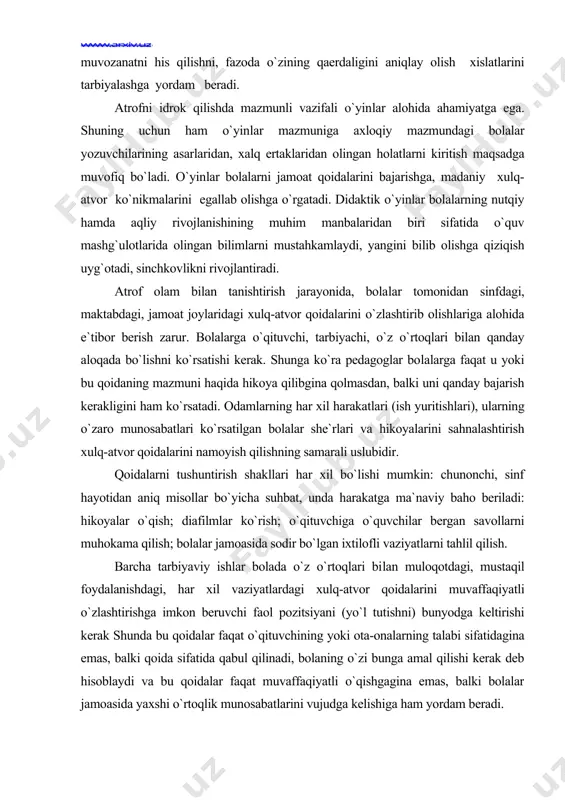 www.arxiv.uz

muvozanatni his qilishni, fazoda o`zining qaerdaligini aniqlay olish xislatlarini tarbiyalashga yordam beradi.

Atrofni idrok qilishda mazmunli vazifali o`yinlar alohida ahamiyatga ega. Shuning uchun ham o`yinlar mazmuniga axloqiy mazmundagi bolalar yozuvchilarining asarlaridan, xalq ertaklaridan olingan holatlarni kiritish maqsadga muvofiq bo`ladi. O`yinlar bolalarni jamoat qoidalarini bajarishga, madaniy xulq-atvor ko`nikmalarini egallab olishga o`rgatadi. Didaktik o`yinlar bolalarning nutqiy hamda aqliy rivojlanishining muhim manbalaridan biri sifatida o`quv mashg`ulotlarida olingan bilimlarni mustahkamlaydi, yangini bilib olishga qiziqish uyg`otadi, sinchkovlikni rivojlantiradi.

Atrof olam bilan tanishtirish jarayonida, bolalar tomonidan sinfdagi, maktabdagi, jamoat joylaridagi xulq-atvor qoidalarini o`zlashtirib olishlariga alohida e`tibor berish zarur. Bolalarga o`qituvchi, tarbiyachi, o`z o`rtoqlari bilan qanday aloqada bo`lishni ko`rsatishi kerak. Shunga ko`ra pedagoglar bolalarga faqat u yoki bu qoidaning mazmuni haqida hikoya qilibgina qolmasdan, balki uni qanday bajarish kerakligini ham ko`rsatadi. Odamlarning har xil harakatlari (ish yuritishlari), ularning o`zaro munosabatlari ko`rsatilgan bolalar she`rlari va hikoyalarini sahnalashtirish xulq-atvor qoidalarini namoyish qilishning samarali uslubidir.

Qoidalarni tushuntirish shakllari har xil bo`lishi mumkin: chunonchi, sinf hayotidan aniq misollar bo`yicha suhbat, unda harakatga ma`naviy baho beriladi: hikoyalar o`qish; diafilmlar ko`rish; o`qituvchiga o`quvchilar bergan savollarni muhokama qilish; bolalar jamoasida sodir bo`lgan ixtilofli vaziyatlarni tahlil qilish.

Barcha tarbiyaviy ishlar bolada o`z o`rtoqlari bilan muloqotdagi, mustaqil foydalanishdagi, har xil vaziyatlardagi xulq-atvor qoidalarini muvaffaqiyatli o`zlashtirishga imkon beruvchi faol pozitsiyani (yo`l tutishni) bunyodga keltirishi kerak Shunda bu qoidalar faqat o`qituvchining yoki ota-onalarning talabi sifatidagina emas, balki qoida sifatida qabul qilinadi, bolaning o`zi bunga amal qilishi kerak deb hisoblaydi va bu qoidalar faqat muvaffaqiyatli o`qishgagina emas, balki bolalar jamoasida yaxshi o`rtoqlik munosabatlarini vujudga kelishiga ham yordam beradi.